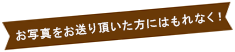 お写真をお送り頂いた方にはもれなく！